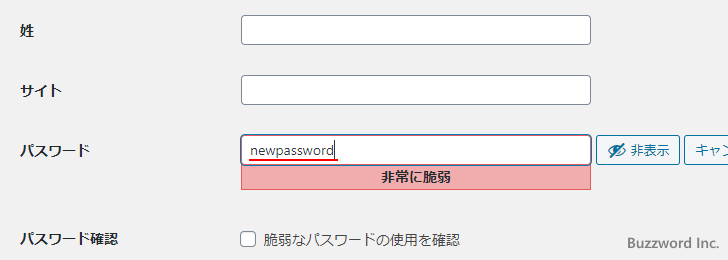 姓

サイト

パスワード

newpassword

非表示

キャン

非常に脆弱

パスワード確認

脆弱なパスワードの使用を確認

Buzzword Inc.